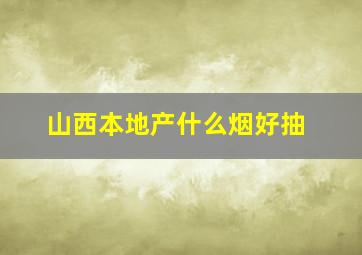 山西本地产什么烟好抽